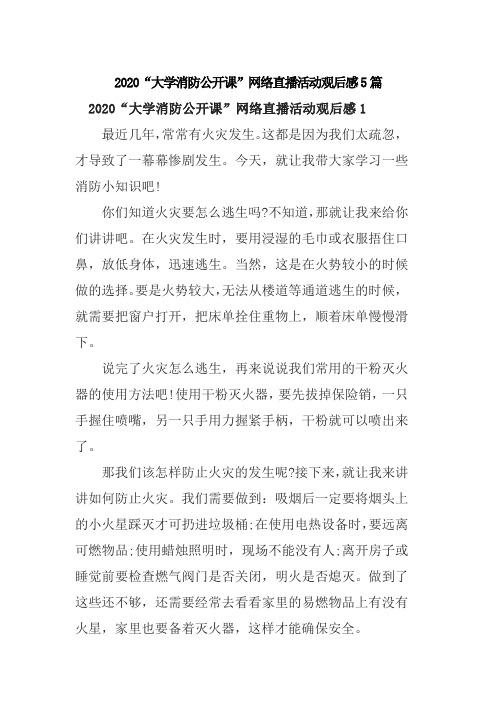 2020“大学消防公开课”网络直播活动观后感5篇

2020“大学消防公开课”网络直播活动观后感1

最近几年,常常有火灾发生。这都是因为我们太疏忽,才导致了一幕幕惨剧发生。今天,就让我带大家学习一些消防小知识吧!

你们知道火灾要怎么逃生吗?不知道,那就让我来给你们讲讲吧。在火灾发生时,要用浸湿的毛巾或衣服捂住口鼻,放低身体,迅速逃生。当然,这是在火势较小的时候做的选择。要是火势较大,无法从楼道等通道逃生的时候,就需要把窗户打开,把床单拴住重物上,顺着床单慢慢滑下。

说完了火灾怎么逃生,再来说说我们常用的干粉灭火器的使用方法吧!使用干粉灭火器,要先拔掉保险销,一只手握住喷嘴,另一只手用力握紧手柄,干粉就可以喷出来了。

那我们该怎样防止火灾的发生呢?接下来,就让我来讲讲如何防止火灾。我们需要做到:吸烟后一定要将烟头上的小火星踩灭才可扔进垃圾桶;在使用电热设备时,要远离可燃物品;使用蜡烛照明时,现场不能没有人;离开房子或睡觉前要检查燃气阀门是否关闭,明火是否熄灭。做到了这些还不够,还需要经常去看看家里的易燃物品上有没有火星,家里也要备着灭火器,这样才能确保安全。